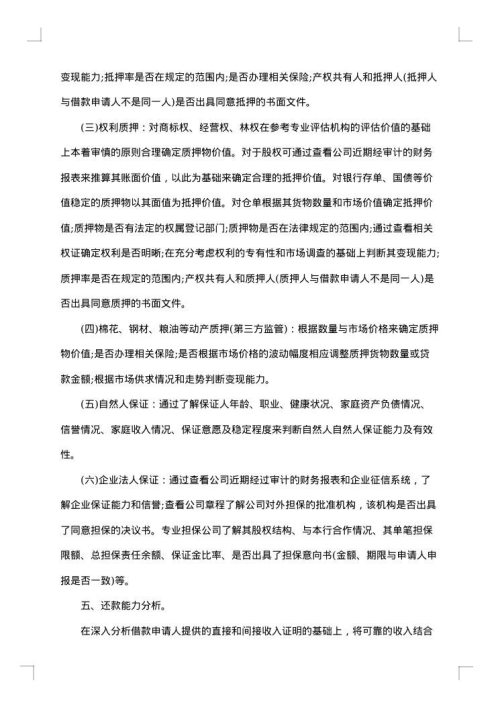 变现能力;抵押率是否在规定的范围内;是否办理相关保险;产权共有人和抵押人(抵押人与借款申请人不是同一人)是否出具同意抵押的书面文件。

(三)权利质押：对商标权、经营权、林权在参考专业评估机构的评估价值的基础上本着审慎的原则合理确定质押物价值。对于股权可通过查看公司近期经审计的财务报表来推算其账面价值，以此为基础来确定合理的抵押价值。对银行存单、国债等价值稳定的质押物以其面值为抵押价值。对仓单根据其货物数量和市场价值确定抵押价值;质押物是否有法定的权属登记部门;质押物是否在法律规定的范围内;通过查看相关权证确定权利是否明晰;在充分考虑权利的专有性和市场调查的基础上判断其变现能力;质押率是否在规定的范围内;产权共有人和质押人(质押人与借款申请人不是同一人)是否出具同意质押的书面文件。

(四)棉花、钢材、粮油等动产质押(第三方监管)：根据数量与市场价格来确定质押物价值;是否办理相关保险;是否根据市场价格的波动幅度相应调整质押货物数量或贷款金额;根据市场供求情况和走势判断变现能力。

(五)自然人保证：通过了解保证人年龄、职业、健康状况、家庭资产负债情况、信誉情况、家庭收入情况、保证意愿及稳定程度来判断自然人自然人保证能力及有效性。

(六)企业法人保证：通过查看公司近期经过审计的财务报表和企业征信系统，了解企业保证能力和信誉;查看公司章程了解公司对外担保的批准机构，该机构是否出具了同意担保的决议书。专业担保公司了解其股权结构、与本行合作情况、其单笔担保限额、总担保责任余额、保证金比率、是否出具了担保意向书(金额、期限与申请人申报是否一致)等。

五、还款能力分析。

在深入分析借款申请人提供的直接和间接收入证明的基础上，将可靠的收入结合